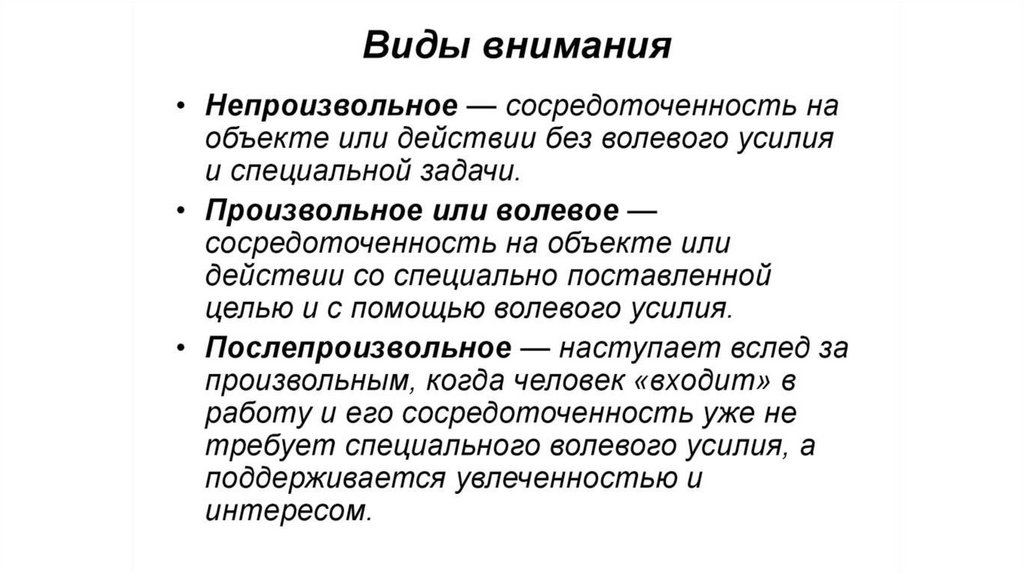 Виды внимания

• Непроизвольное — сосредоточенность на объекте или действии без волевого усилия и специальной задачи.

• Произвольное или волевое — сосредоточенность на объекте или действии со специально поставленной целью и с помощью волевого усилия.

• Послепроизвольное — наступает вслед за произвольным, когда человек «входит» в работу и его сосредоточенность уже не требует специального волевого усилия, а поддерживается увлеченностью и интересом.